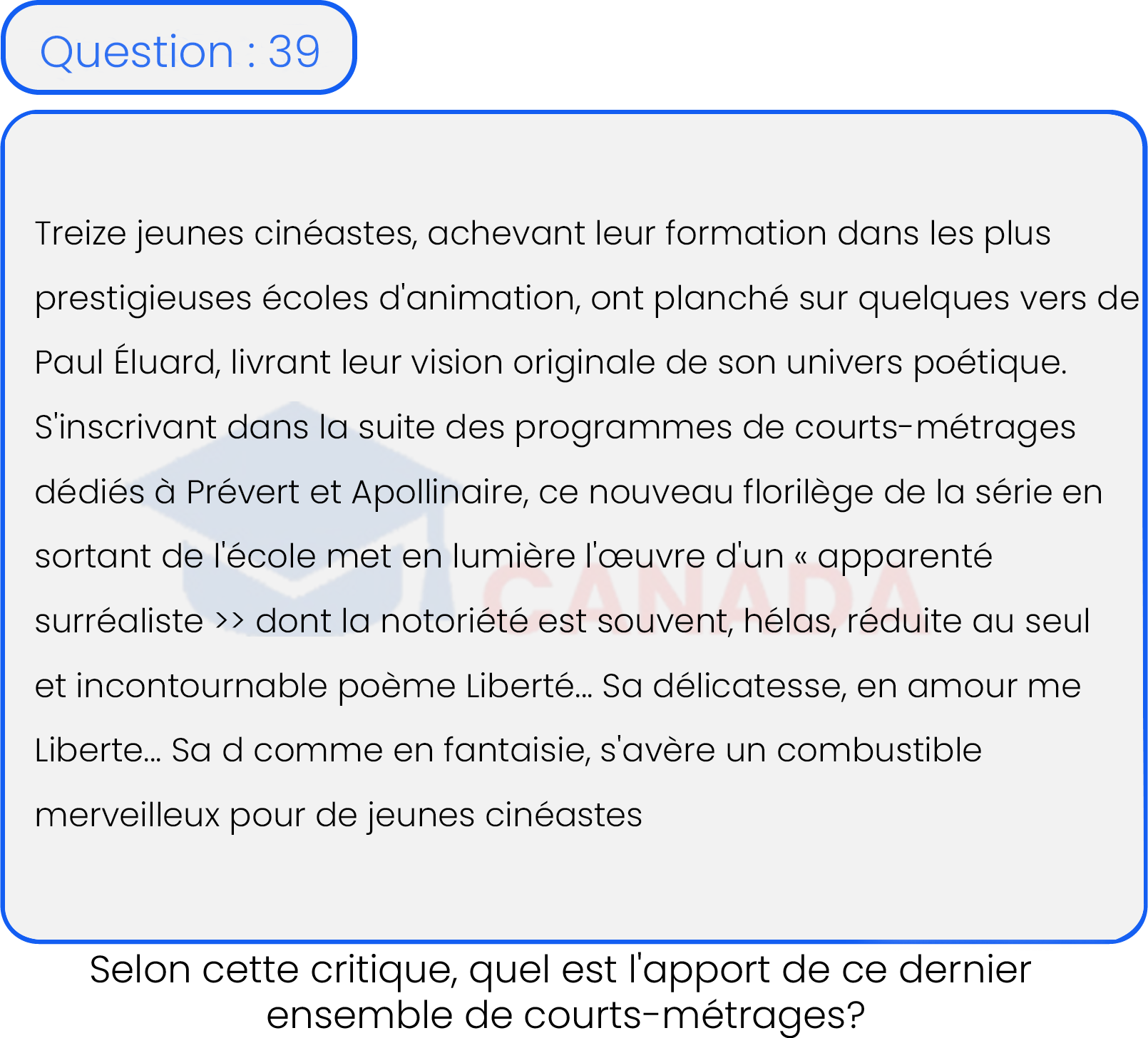 Question : 39

Treize jeunes cinéastes, achevant leur formation dans les plus prestigieuses écoles d'animation, ont planché sur quelques vers de Paul Éluard, livrant leur vision originale de son univers poétique. S'inscrivant dans la suite des programmes de courts-métrages dédiés à Prévert et Apollinaire, ce nouveau florilège de la série en sortant de l'école met en lumière l'œuvre d'un « apparenté surréaliste >> dont la notoriété est souvent, hélas, réduite au seul et incontournable poème Liberté... Sa délicatesse, en amour me Liberte... Sa d comme en fantaisie, s'avère un combustible merveilleux pour de jeunes cinéastes

CANADA

Selon cette critique, quel est l'apport de ce dernier ensemble de courts-métrages?